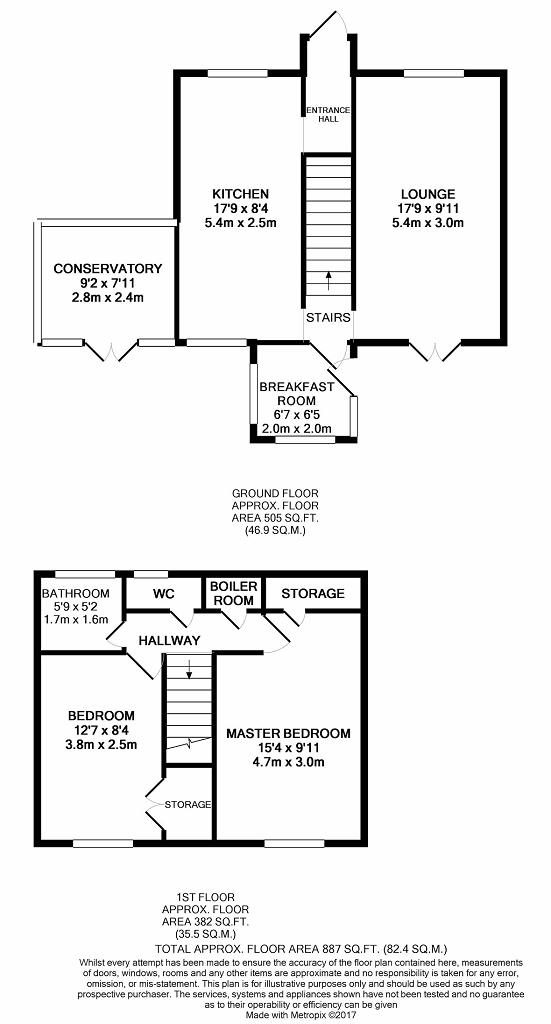 ENTRANCE HALL

KITCHEN
17'9 x 8'4
5.4m x 2.5m

LOUNGE
17'9 x 9'11
5.4m x 3.0m

CONSERVATORY
9'2 x 7'11
2.8m x 2.4m

STAIRS

BREAKFAST ROOM
6'7 x 6'5
2.0m x 2.0m

GROUND FLOOR
APPROX. FLOOR
AREA 505 SQ.FT.
(46.9 SQ.M.)

BATHROOM
5'9 x 5'2
1.7m x 1.6m

WC

BOILER ROOM

STORAGE

HALLWAY

BEDROOM
12'7 x 8'4
3.8m x 2.5m

MASTER BEDROOM
15'4 x 9'11
4.7m x 3.0m

STORAGE

1ST FLOOR
APPROX. FLOOR
AREA 382 SQ.FT.
(35.5 SQ.M.)

TOTAL APPROX. FLOOR AREA 887 SQ.FT. (82.4 SQ.M.)
Whilst every attempt has been made to ensure the accuracy of the floor plan contained here, measurements of doors, windows, rooms and any other items are approximate and no responsibility is taken for any error, omission, or mis-statement. This plan is for illustrative purposes only and should be used as such by any prospective purchaser. The services, systems and appliances shown have not been tested and no guarantee as to their operability or efficiency can be given
Made with Metropix ©2017